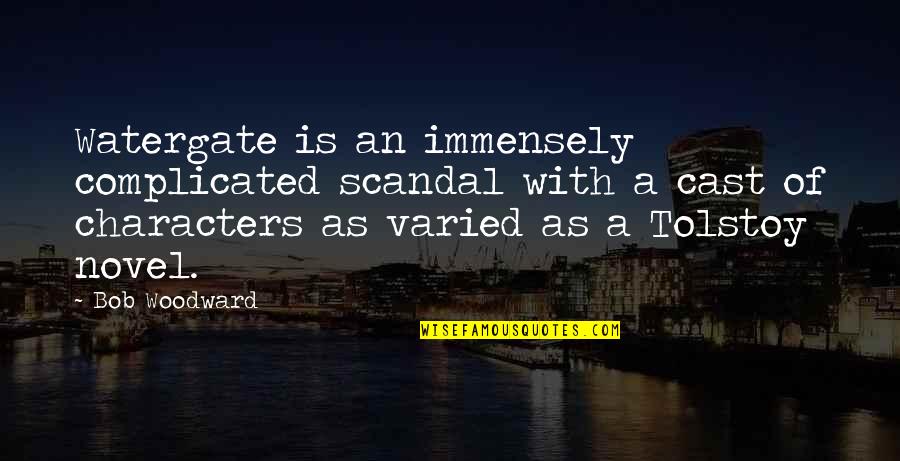 Watergate is an immensely complicated scandal with a cast of characters as varied as a Tolstoy novel.

~ Bob Woodward

WISEFAMOUSQUOTES.COM